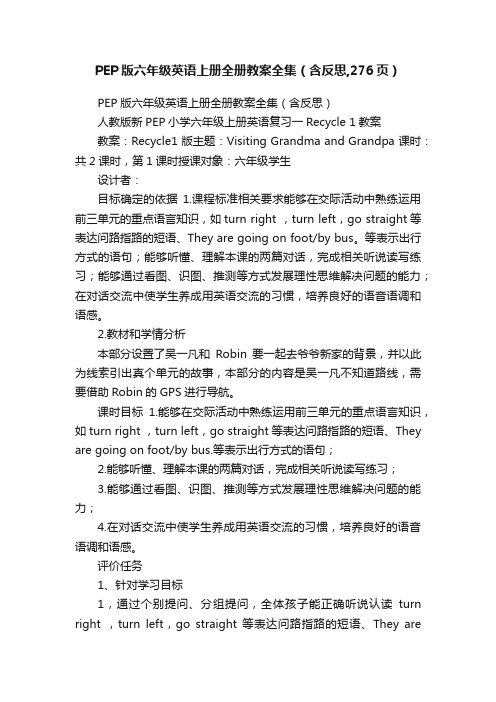 PEP版六年级英语上册全册教案全集（含反思,276页）

PEP版六年级英语上册全册教案全集（含反思）

人教版新PEP小学六年级上册英语复习一 Recycle 1 教案

教案：Recycle1 版主题：Visiting Grandma and Grandpa 课时：共2课时，第1课时授课对象：六年级学生

设计者：

目标确定的依据 1.课程标准相关要求能够在交际活动中熟练运用前三单元的重点语言知识，如 turn right ，turn left，go straight 等表达问路指路的短语、They are going on foot/by bus。等表示出行方式的语句；能够听懂、理解本课的两篇对话，完成相关听说读写练习；能够通过看图、识图、推测等方式发展理性思维解决问题的能力；在对话交流中使学生养成用英语交流的习惯，培养良好的语音语调和语感。

2.教材和学情分析

本部分设置了吴一凡和 Robin 要一起去爷爷新家的背景，并以此为线索引出真个单元的故事，本部分的内容是吴一凡不知道路线，需要借助 Robin 的 GPS 进行导航。

课时目标 1.能够在交际活动中熟练运用前三单元的重点语言知识，如 turn right ，turn left，go straight 等表达问路指路的短语、They are going on foot/by bus.等表示出行方式的语句；

2.能够听懂、理解本课的两篇对话，完成相关听说读写练习；

3.能够通过看图、识图、推测等方式发展理性思维解决问题的能力；

4.在对话交流中使学生养成用英语交流的习惯，培养良好的语音语调和语感。

评价任务

1、针对学习目标

1，通过个别提问、分组提问，全体孩子能正确听说认读 turn right ，turn left，go straight 等表达问路指路的短语、They are